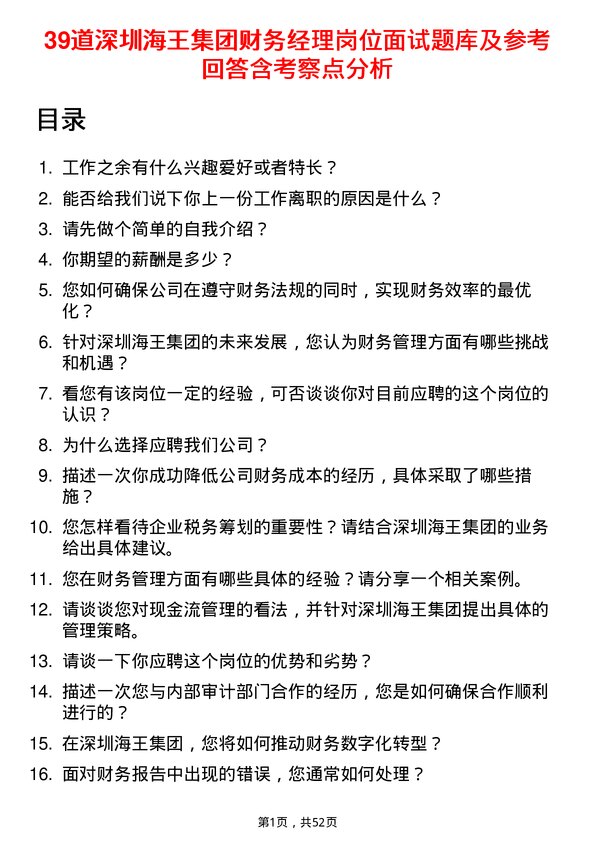 39道深圳海王集团财务经理岗位面试题库及参考回答含考察点分析

目录

1. 工作之余有什么兴趣爱好或者特长？
2. 能否给我们说下你上一份工作离职的原因是什么？
3. 请先做个简单的自我介绍？
4. 你期望的薪酬是多少？
5. 您如何确保公司在遵守财务法规的同时，实现财务效率的最优化？
6. 针对深圳海王集团的未来发展，您认为财务管理方面有哪些挑战和机遇？
7. 看您有该岗位一定的经验，可否谈谈你对目前应聘的这个岗位的认识？
8. 为什么选择应聘我们公司？
9. 描述一次你成功降低公司财务成本的经历，具体采取了哪些措施？
10. 您怎样看待企业税务筹划的重要性？请结合深圳海王集团的业务给出具体建议。
11. 您在财务管理方面有哪些具体的经验？请分享一个相关案例。
12. 请谈谈您对现金流管理的看法，并针对深圳海王集团提出具体的管理策略。
13. 请谈一下你应聘这个岗位的优势和劣势？
14. 描述一次您与内部审计部门合作的经历，您是如何确保合作顺利进行的？
15. 在深圳海王集团，您将如何推动财务数字化转型？
16. 面对财务报告中出现的错误，您通常如何处理？

第1页，共52页